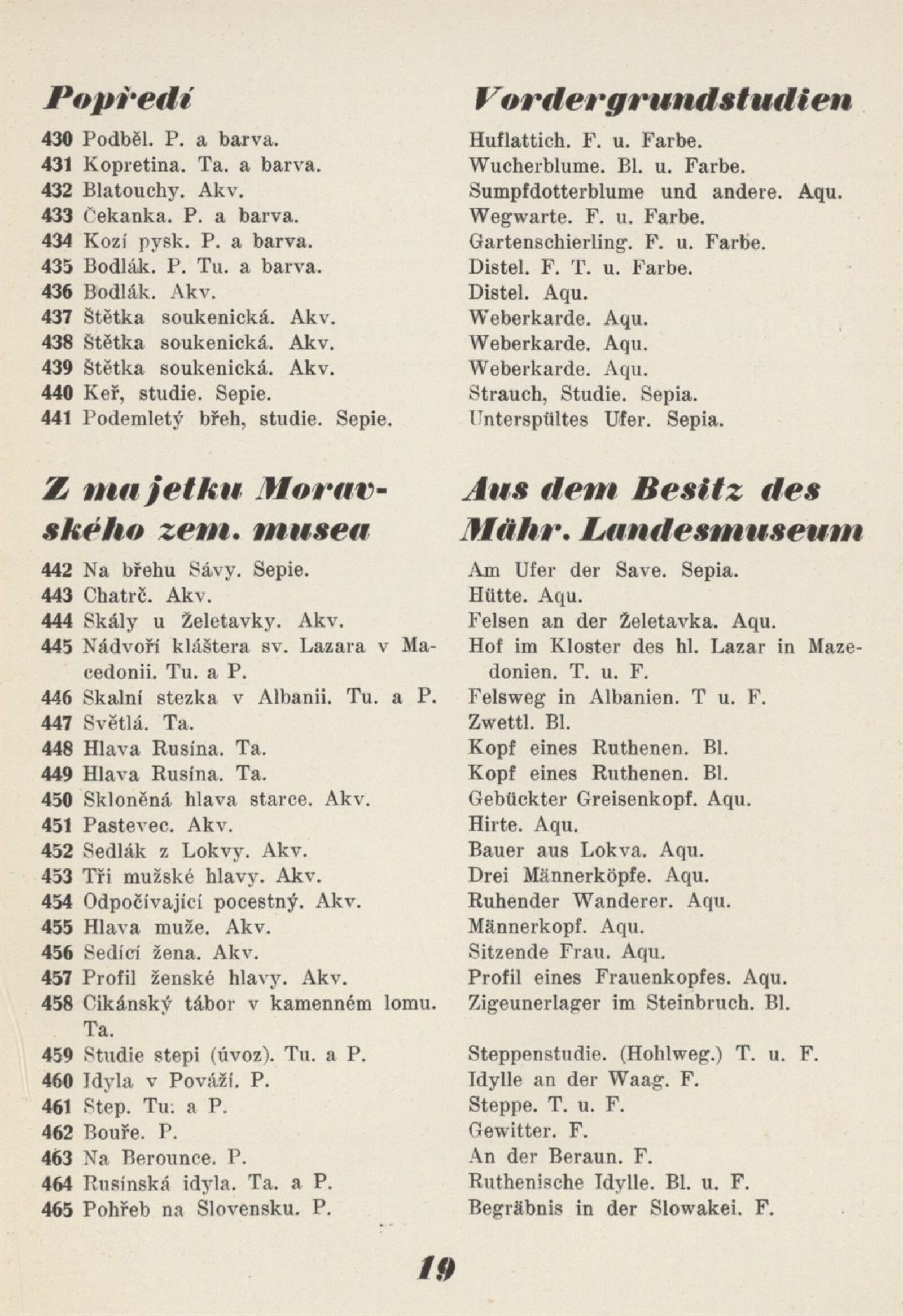 Popředí

430 Podběl. P. a barva.
431 Kopretina. Ta. a barva.
432 Blatouchy. Akv.
433 Čekanka. P. a barva.
434 Kozí pysk. P. a barva.
435 Bodlák. P. Tu. a barva.
436 Bodlák. Akv.
437 Štětka soukenická. Akv.
438 Štětka soukenická. Akv.
439 Štětka soukenická. Akv.
440 Keř, studie. Sepie.
441 Podemletý břeh, studie. Sepie.

Z majetku Moravského zem. musea

442 Na břehu Sávy. Sepie.
443 Chatrč. Akv.
444 Skály u Želetavky. Akv.
445 Nádvoří kláštera sv. Lazara v Macedonii. Tu. a P.
446 Skalní stezka v Albanii. Tu. a P.
447 Světlá. Ta.
448 Hlava Rusína. Ta.
449 Hlava Rusína. Ta.
450 Skloněná hlava starce. Akv.
451 Pastevec. Akv.
452 Sedlák z Lokvy. Akv.
453 Tři mužské hlavy. Akv.
454 Odpočívající pocestný. Akv.
455 Hlava muže. Akv.
456 Sedící žena. Akv.
457 Profil ženské hlavy. Akv.
458 Cikánský tábor v kamenném lomu. Ta.
459 Studie stepi (úvoz). Tu. a P.
460 Idyla v Pováží. P.
461 Step. Tu. a P.
462 Bouře. P.
463 Na Berounce. P.
464 Rusínská idyla. Ta. a P.
465 Pohřeb na Slovensku. P.

Vordergrundstudien

Huflattich. F. u. Farbe.
Wucherblume. Bl. u. Farbe.
Sumpfdotterblume und andere. Aqu.
Wegwarte. F. u. Farbe.
Gartenschierling. F. u. Farbe.
Distel. F. T. u. Farbe.
Distel. Aqu.
Weberkarde. Aqu.
Weberkarde. Aqu.
Weberkarde. Aqu.
Strauch, Studie. Sepia.
Unterspültes Ufer. Sepia.

Aus dem Besitz des Mähr. Landesmuseum

Am Ufer der Save. Sepia.
Hütte. Aqu.
Felsen an der Želetavka. Aqu.
Hof im Kloster des hl. Lazar in Mazedonien. T. u. F.
Felsweg in Albanien. T u. F.
Zwettl. Bl.
Kopf eines Ruthenen. Bl.
Kopf eines Ruthenen. Bl.
Gebückter Greisenkopf. Aqu.
Hirte. Aqu.
Bauer aus Lokva. Aqu.
Drei Männerköpfe. Aqu.
Ruhender Wanderer. Aqu.
Männerkopf. Aqu.
Sitzende Frau. Aqu.
Profil eines Frauenkopfes. Aqu.
Zigeunerlager im Steinbruch. Bl.
Steppenstudie. (Hohlweg.) T. u. F.
Idylle an der Waag. F.
Steppe. T. u. F.
Gewitter. F.
An der Beraun. F.
Ruthenische Idylle. Bl. u. F.
Begräbnis in der Slowakei. F.

19